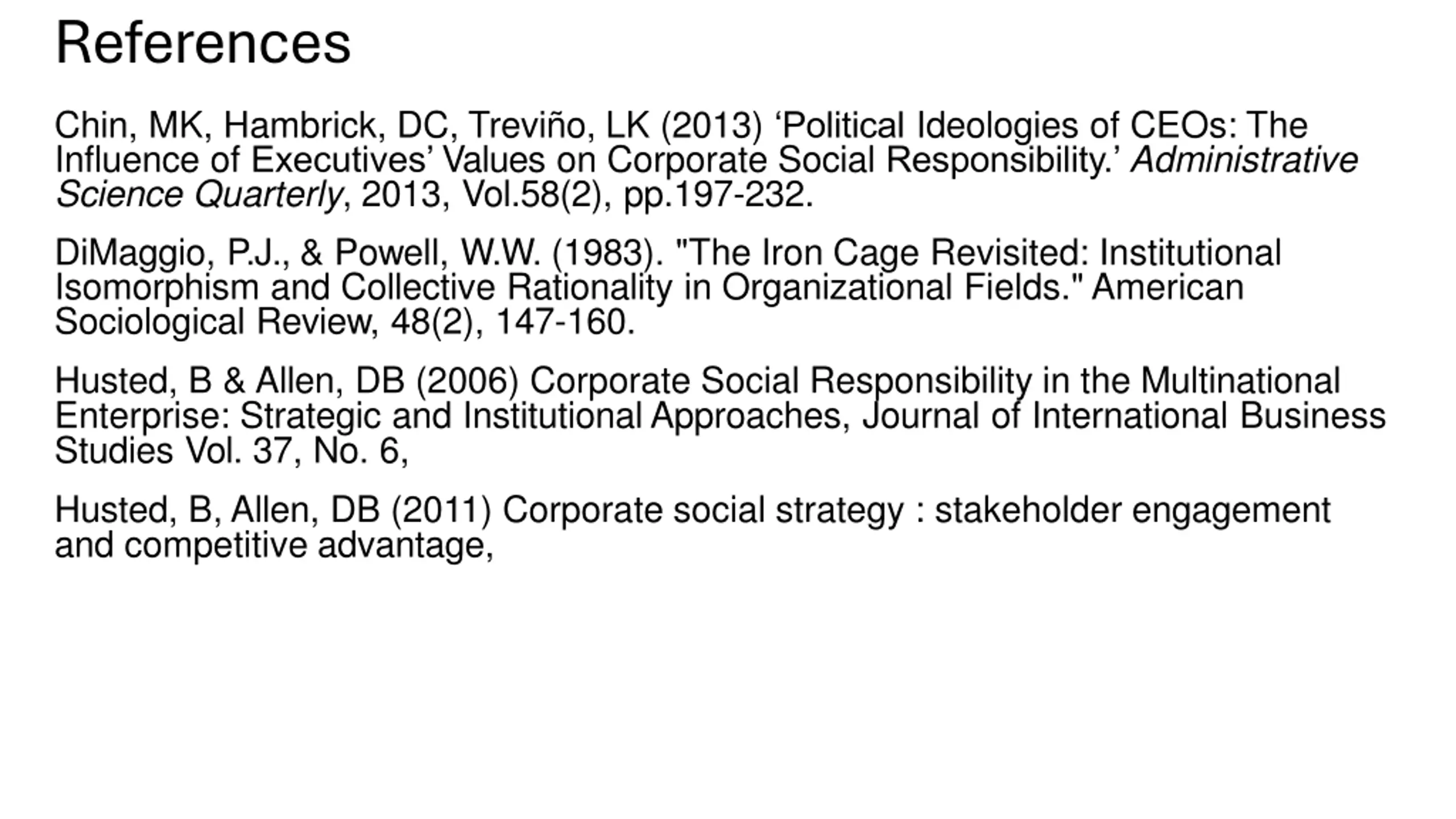 References

Chin, MK, Hambrick, DC, Treviño, LK (2013) ‘Political Ideologies of CEOs: The Influence of Executives’ Values on Corporate Social Responsibility.’ Administrative Science Quarterly, 2013, Vol.58(2), pp.197-232.

DiMaggio, P.J., & Powell, W.W. (1983). "The Iron Cage Revisited: Institutional Isomorphism and Collective Rationality in Organizational Fields." American Sociological Review, 48(2), 147-160.

Husted, B & Allen, DB (2006) Corporate Social Responsibility in the Multinational Enterprise: Strategic and Institutional Approaches, Journal of International Business Studies Vol. 37, No. 6,

Husted, B, Allen, DB (2011) Corporate social strategy : stakeholder engagement and competitive advantage,